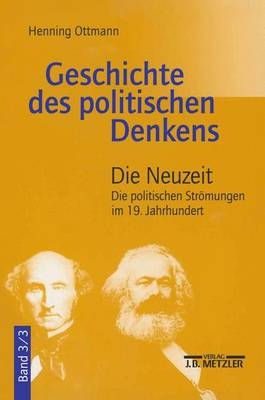 Henning Ottmann

Geschichte des politischen Denkens

Die Neuzeit
Die politischen Strömungen im 19. Jahrhundert

Band 3/3

VERLAG
J.B. METZLER